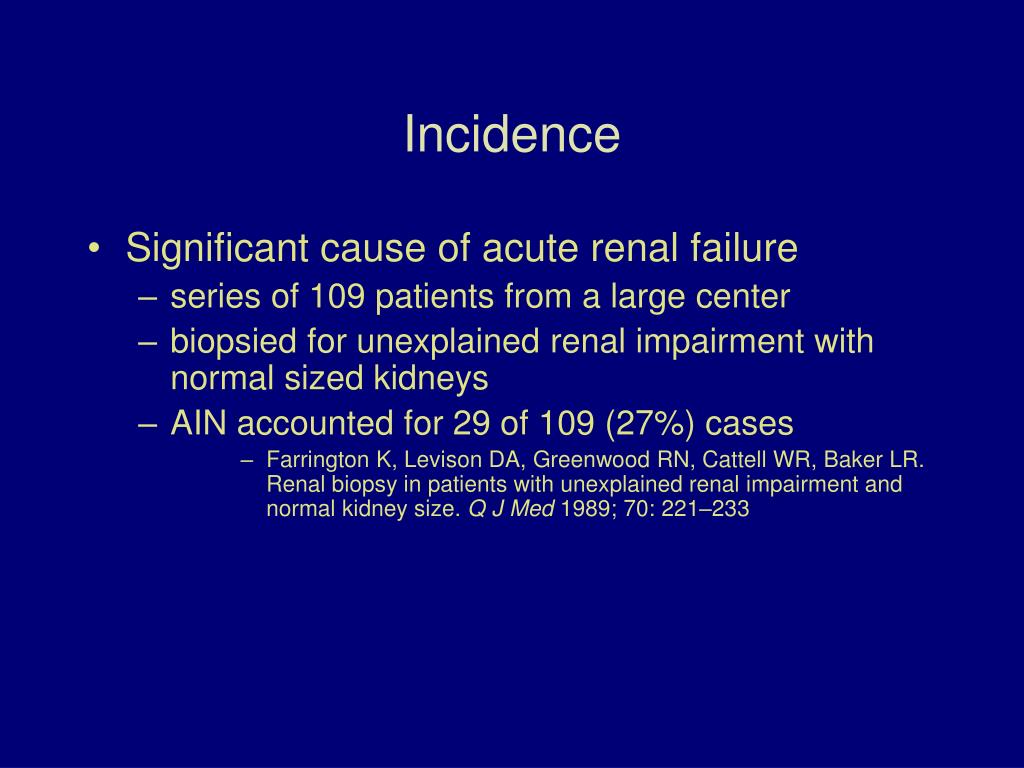 Incidence

• Significant cause of acute renal failure
– series of 109 patients from a large center
– biopsied for unexplained renal impairment with normal sized kidneys
– AIN accounted for 29 of 109 (27%) cases
– Farrington K, Levison DA, Greenwood RN, Cattell WR, Baker LR. Renal biopsy in patients with unexplained renal impairment and normal kidney size. Q J Med 1989; 70: 221–233